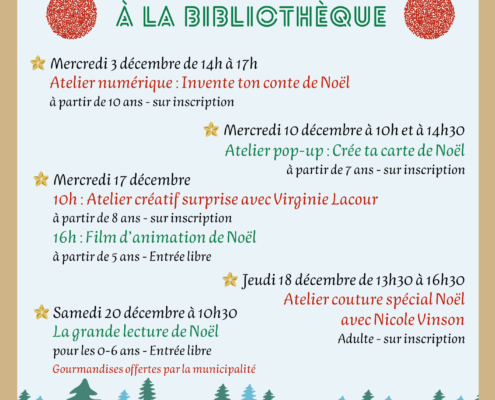 À LA BIBLIOTHÈQUE

Mercredi 3 décembre de 14h à 17h
Atelier numérique : Invente ton conte de Noël
à partir de 10 ans - sur inscription

Mercredi 10 décembre à 10h et à 14h30
Atelier pop-up : Crée ta carte de Noël
à partir de 7 ans - sur inscription

Mercredi 17 décembre
10h : Atelier créatif surprise avec Virginie Lacour
à partir de 8 ans - sur inscription
16h : Film d'animation de Noël
à partir de 5 ans - Entrée libre

Jeudi 18 décembre de 13h30 à 16h30
Atelier couture spécial Noël avec Nicole Vinson
Adulte - sur inscription

Samedi 20 décembre à 10h30
La grande lecture de Noël
pour les 0-6 ans - Entrée libre
Gourmandises offertes par la municipalité